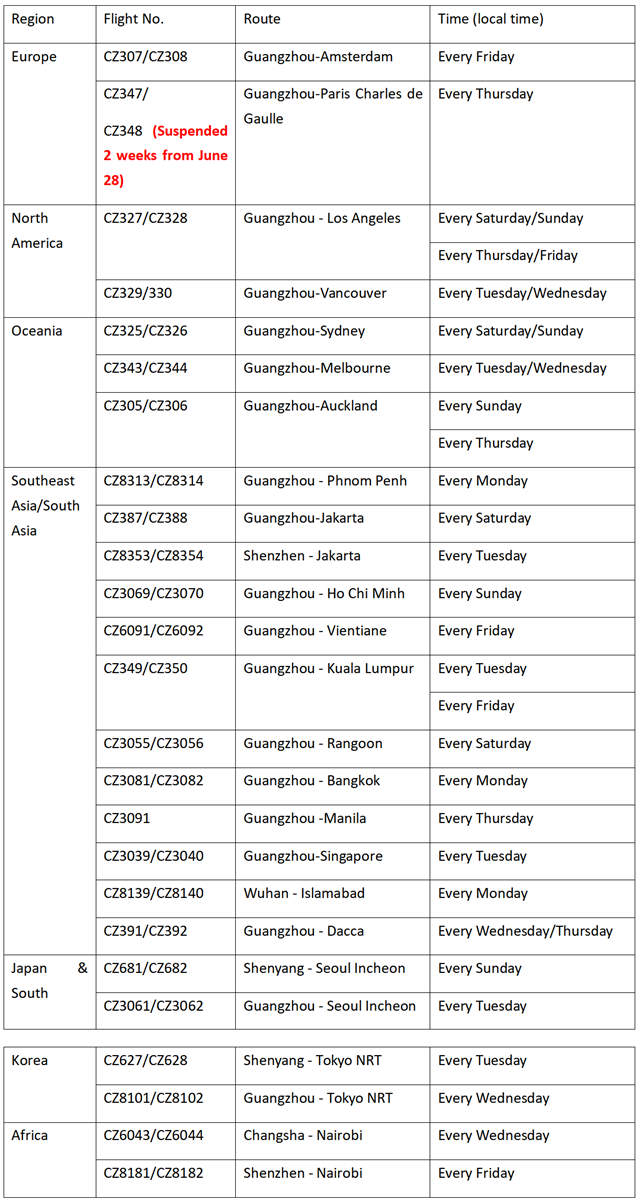 | Region | Flight No. | Route | Time (local time) |
|---|---|---|---|
| Europe | CZ307/CZ308 | Guangzhou-Amsterdam | Every Friday |
| | CZ347/ CZ348 (Suspended 2 weeks from June 28) | Guangzhou-Paris Charles de Gaulle | Every Thursday |
| North America | CZ327/CZ328 | Guangzhou - Los Angeles | Every Saturday/Sunday |
| | | | Every Thursday/Friday |
| | CZ329/330 | Guangzhou-Vancouver | Every Tuesday/Wednesday |
| Oceania | CZ325/CZ326 | Guangzhou-Sydney | Every Saturday/Sunday |
| | CZ343/CZ344 | Guangzhou-Melbourne | Every Tuesday/Wednesday |
| | CZ305/CZ306 | Guangzhou-Auckland | Every Sunday |
| | | | Every Thursday |
| Southeast Asia/South Asia | CZ8313/CZ8314 | Guangzhou - Phnom Penh | Every Monday |
| | CZ387/CZ388 | Guangzhou-Jakarta | Every Saturday |
| | CZ8353/CZ8354 | Shenzhen - Jakarta | Every Tuesday |
| | CZ3069/CZ3070 | Guangzhou - Ho Chi Minh | Every Sunday |
| | CZ6091/CZ6092 | Guangzhou - Vientiane | Every Friday |
| | CZ349/CZ350 | Guangzhou - Kuala Lumpur | Every Tuesday |
| | | | Every Friday |
| | CZ3055/CZ3056 | Guangzhou - Rangoon | Every Saturday |
| | CZ3081/CZ3082 | Guangzhou - Bangkok | Every Monday |
| | CZ3091 | Guangzhou -Manila | Every Thursday |
| | CZ3039/CZ3040 | Guangzhou-Singapore | Every Tuesday |
| | CZ8139/CZ8140 | Wuhan - Islamabad | Every Monday |
| | CZ391/CZ392 | Guangzhou - Dacca | Every Wednesday/Thursday |
| Japan & South | CZ681/CZ682 | Shenyang - Seoul Incheon | Every Sunday |
| | CZ3061/CZ3062 | Guangzhou - Seoul Incheon | Every Tuesday |

| Korea | CZ627/CZ628 | Shenyang - Tokyo NRT | Every Tuesday |
|---|---|---|---|
| | CZ8101/CZ8102 | Guangzhou - Tokyo NRT | Every Wednesday |
| Africa | CZ6043/CZ6044 | Changsha - Nairobi | Every Wednesday |
| | CZ8181/CZ8182 | Shenzhen - Nairobi | Every Friday |